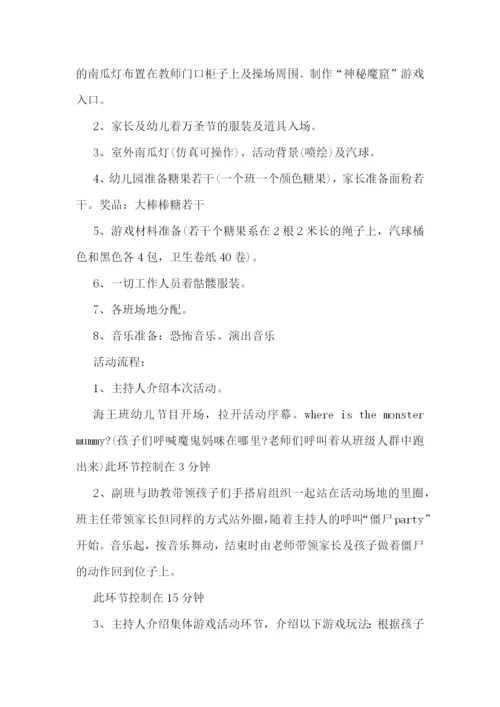 的南瓜灯布置在教师门口柜子上及操场周围。制作“神秘魔窟”游戏入口。

2、家长及幼儿着万圣节的服装及道具入场。

3、室外南瓜灯(仿真可操作)、活动背景(喷绘)及汽球。

4、幼儿园准备糖果若干(一个班一个颜色糖果)，家长准备面粉若干。奖品：大棒棒糖若干

5、游戏材料准备(若干个糖果系在2根2米长的绳子上，汽球橘色和黑色各4包，卫生卷纸40卷)。

6、一切工作人员着骷髅服装。

7、各班场地分配。

8、音乐准备：恐怖音乐、演出音乐

活动流程：

1、主持人介绍本次活动。

海王班幼儿节目开场，拉开活动序幕。where is the monster mummy?(孩子们呼喊魔鬼妈咪在哪里?老师们呼叫着从班级人群中跑出来)此环节控制在3分钟

2、副班与助教带领孩子们手搭肩组织一起站在活动场地的里圈，班主任带领家长但同样的方式站外圈，随着主持人的呼叫“僵尸party”开始。音乐起，按音乐舞动，结束时由老师带领家长及孩子做着僵尸的动作回到位子上。

此环节控制在15分钟

3、主持人介绍集体游戏活动环节，介绍以下游戏玩法：根据孩子